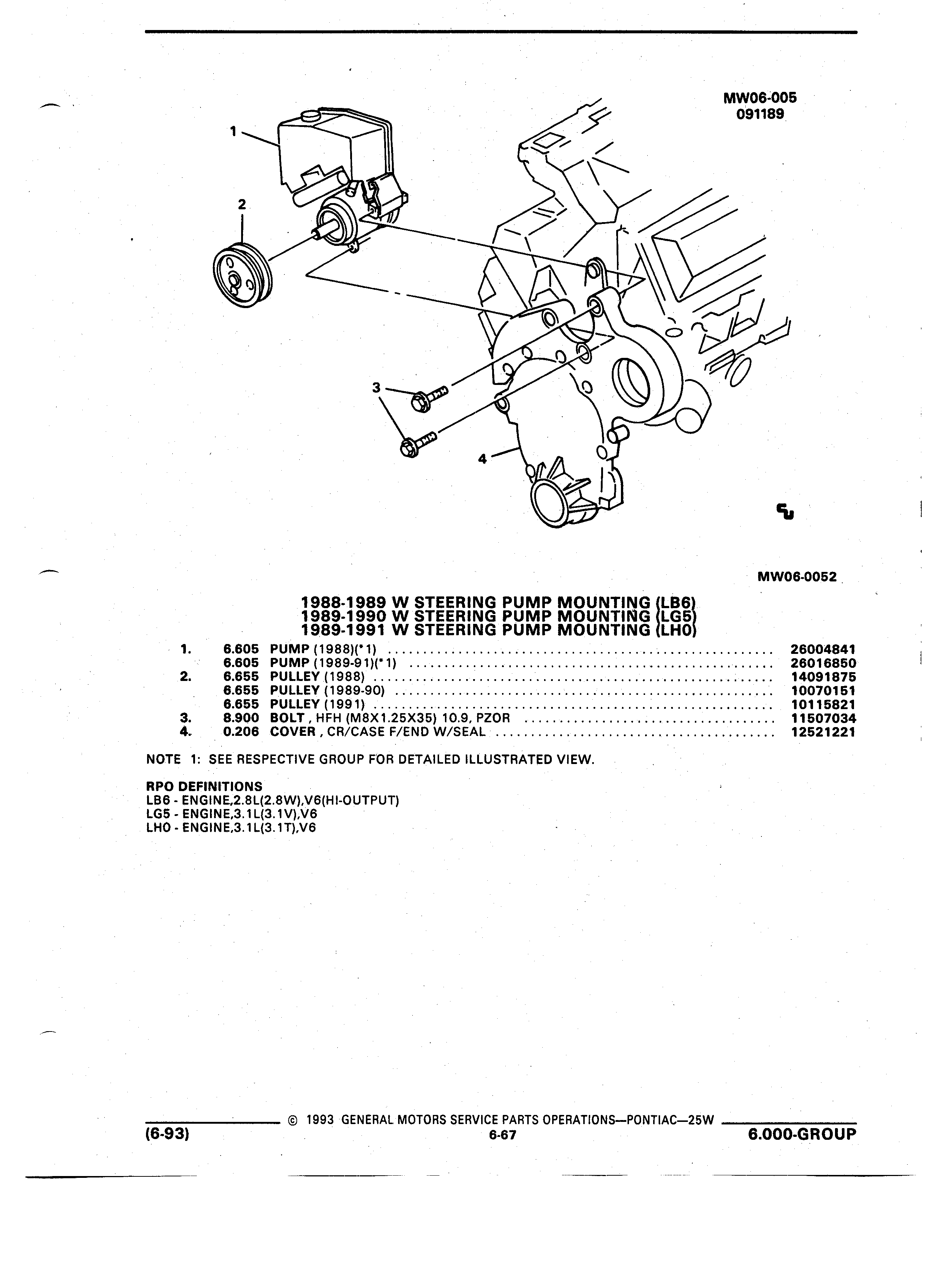 MW06-005
091189

1

2

3

4

MW06-0052

1988-1989 W STEERING PUMP MOUNTING (LB6)
1989-1990 W STEERING PUMP MOUNTING (LG5)
1989-1991 W STEERING PUMP MOUNTING (LH0)

| | | | |
|---|---|---|---|
| 1. | 6.605 | PUMP (1988)(*1) | 26004841 |
| | 6.605 | PUMP (1989-91)(*1) | 26016850 |
| 2. | 6.655 | PULLEY (1988) | 14091875 |
| | 6.655 | PULLEY (1989-90) | 10070151 |
| | 6.655 | PULLEY (1991) | 10115821 |
| 3. | 8.900 | BOLT , HFH (M8X1.25X35) 10.9, PZOR | 11507034 |
| 4. | 0.206 | COVER , CR/CASE F/END W/SEAL | 12521221 |

NOTE 1: SEE RESPECTIVE GROUP FOR DETAILED ILLUSTRATED VIEW.

RPO DEFINITIONS
LB6 - ENGINE,2.8L(2.8W),V6(HI-OUTPUT)
LG5 - ENGINE,3.1L(3.1V),V6
LH0 - ENGINE,3.1L(3.1T),V6

© 1993 GENERAL MOTORS SERVICE PARTS OPERATIONS—PONTIAC—25W
(6-93) 6-67 6.000-GROUP